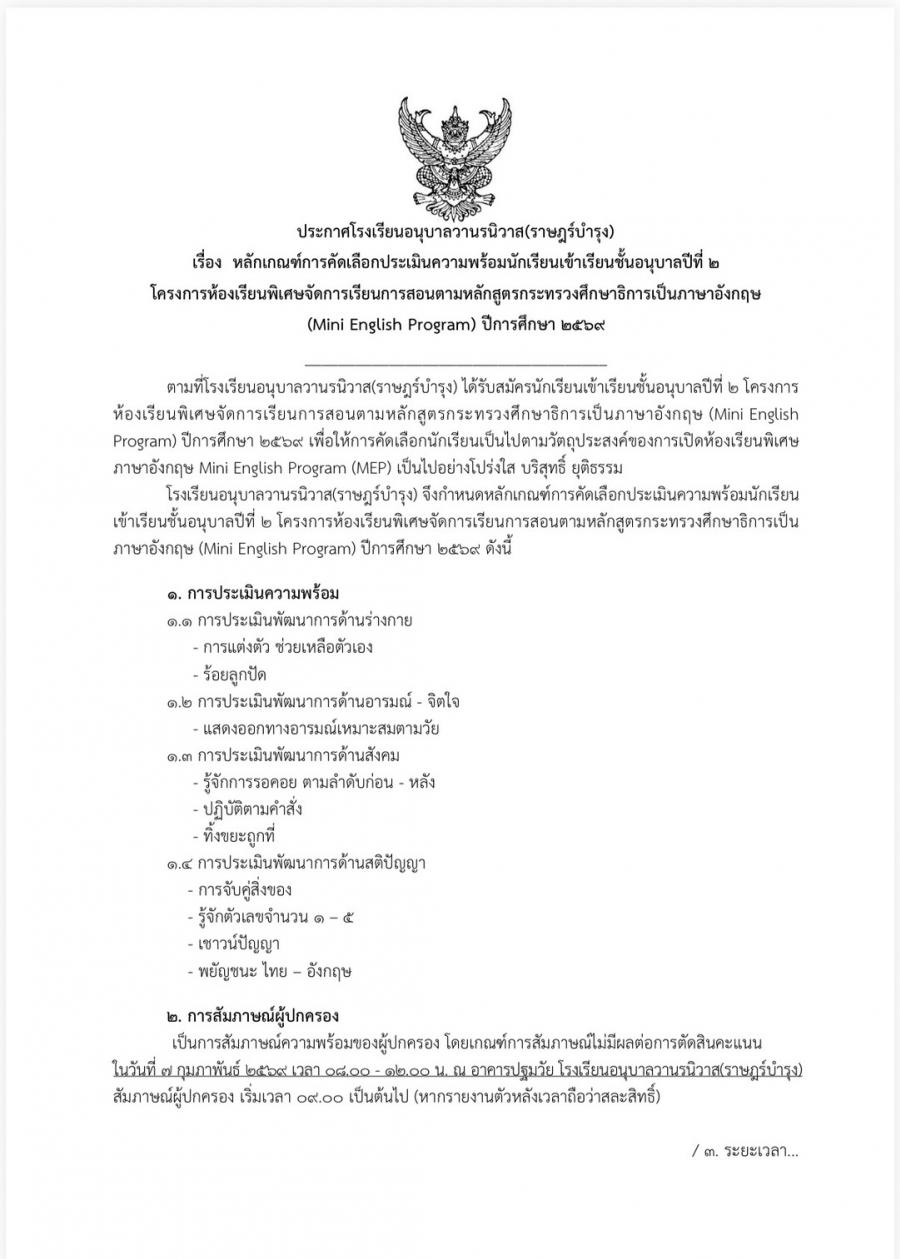 ประกาศโรงเรียนอนุบาลวานรนิวาส(ราษฎร์บำรุง)
เรื่อง หลักเกณฑ์การคัดเลือกประเมินความพร้อมนักเรียนเข้าเรียนชั้นอนุบาลปีที่ ๒
โครงการห้องเรียนพิเศษจัดการเรียนการสอนตามหลักสูตรกระทรวงศึกษาธิการเป็นภาษาอังกฤษ
(Mini English Program) ปีการศึกษา ๒๕๖๙

ตามที่โรงเรียนอนุบาลวานรนิวาส(ราษฎร์บำรุง) ได้รับสมัครนักเรียนเข้าเรียนชั้นอนุบาลปีที่ ๒ โครงการห้องเรียนพิเศษจัดการเรียนการสอนตามหลักสูตรกระทรวงศึกษาธิการเป็นภาษาอังกฤษ (Mini English Program) ปีการศึกษา ๒๕๖๙ เพื่อให้การคัดเลือกนักเรียนเป็นไปตามวัตถุประสงค์ของการเปิดห้องเรียนพิเศษภาษาอังกฤษ Mini English Program (MEP) เป็นไปอย่างโปร่งใส บริสุทธิ์ ยุติธรรม

โรงเรียนอนุบาลวานรนิวาส(ราษฎร์บำรุง) จึงกำหนดหลักเกณฑ์การคัดเลือกประเมินความพร้อมนักเรียนเข้าเรียนชั้นอนุบาลปีที่ ๒ โครงการห้องเรียนพิเศษจัดการเรียนการสอนตามหลักสูตรกระทรวงศึกษาธิการเป็นภาษาอังกฤษ (Mini English Program) ปีการศึกษา ๒๕๖๙ ดังนี้

๑. การประเมินความพร้อม
๑.๑ การประเมินพัฒนาการด้านร่างกาย
- การแต่งตัว ช่วยเหลือตัวเอง
- ร้อยลูกปัด
๑.๒ การประเมินพัฒนาการด้านอารมณ์ - จิตใจ
- แสดงออกทางอารมณ์เหมาะสมตามวัย
๑.๓ การประเมินพัฒนาการด้านสังคม
- รู้จักการรอคอย ตามลำดับก่อน - หลัง
- ปฏิบัติตามคำสั่ง
- ทิ้งขยะถูกที่
๑.๔ การประเมินพัฒนาการด้านสติปัญญา
- การจับคู่สิ่งของ
- รู้จักตัวเลขจำนวน ๑ – ๕
- เชาวน์ปัญญา
- พยัญชนะ ไทย – อังกฤษ

๒. การสัมภาษณ์ผู้ปกครอง
เป็นการสัมภาษณ์ความพร้อมของผู้ปกครอง โดยเกณฑ์การสัมภาษณ์ไม่มีผลต่อการตัดสินคะแนน ในวันที่ ๗ กุมภาพันธ์ ๒๕๖๙ เวลา ๐๘.๐๐ - ๑๒.๐๐ น. ณ อาคารปฐมวัย โรงเรียนอนุบาลวานรนิวาส(ราษฎร์บำรุง) สัมภาษณ์ผู้ปกครอง เริ่มเวลา ๐๙.๐๐ เป็นต้นไป (หากรายงานตัวหลังเวลาถือว่าสละสิทธิ์)

/ ๓. ระยะเวลา...